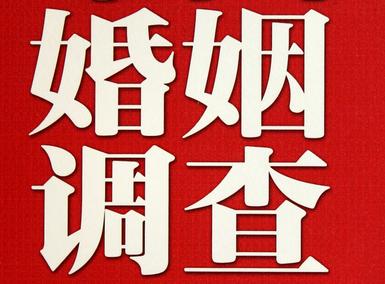 婚姻
调查